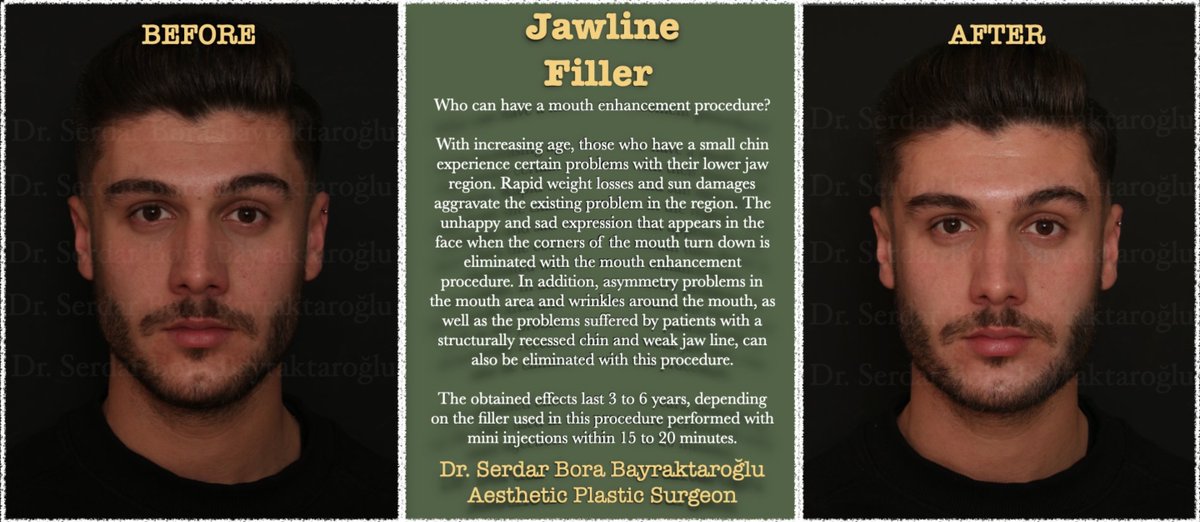 BEFORE

Dr. Serdar Bora Bayraktaroğlu

Jawline Filler

Who can have a mouth enhancement procedure?

With increasing age, those who have a small chin experience certain problems with their lower jaw region. Rapid weight losses and sun damages aggravate the existing problem in the region. The unhappy and sad expression that appears in the face when the corners of the mouth turn down is eliminated with the mouth enhancement procedure. In addition, asymmetry problems in the mouth area and wrinkles around the mouth, as well as the problems suffered by patients with a structurally recessed chin and weak jaw line, can also be eliminated with this procedure.

The obtained effects last 3 to 6 years, depending on the filler used in this procedure performed with mini injections within 15 to 20 minutes.

Dr. Serdar Bora Bayraktaroğlu
Aesthetic Plastic Surgeon

AFTER

Dr. Serdar Bora Bayraktaroğlu